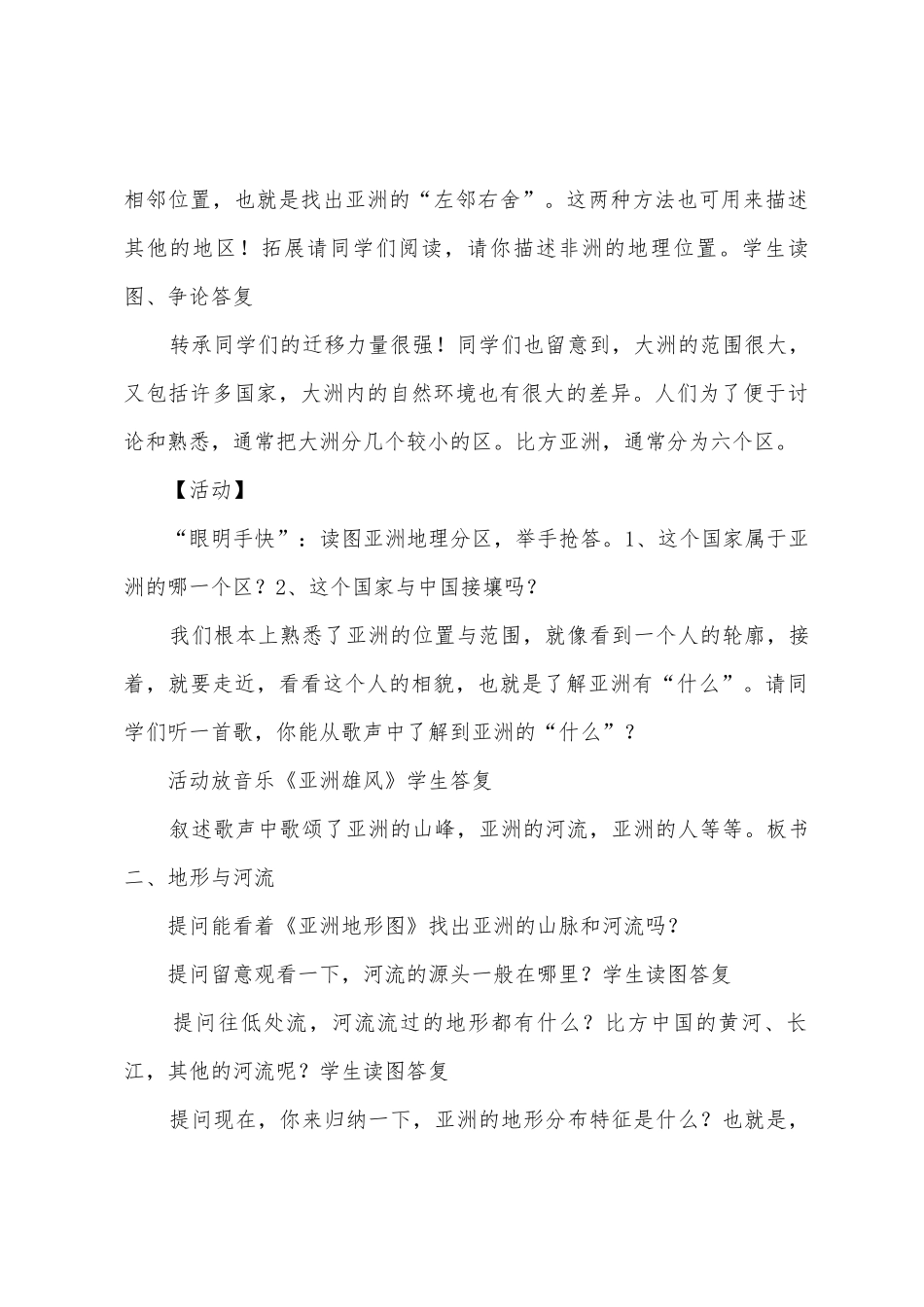 相邻位置，也就是找出亚洲的“左邻右舍”。这两种方法也可用来描述其他的地区！拓展请同学们阅读，请你描述非洲的地理位置。学生读图、争论答复

转承同学们的迁移力量很强！同学们也留意到，大洲的范围很大，又包括许多国家，大洲内的自然环境也有很大的差异。人们为了便于讨论和熟悉，通常把大洲分几个较小的区。比方亚洲，通常分为六个区。

【活动】

“眼明手快”：读图亚洲地理分区，举手抢答。1、这个国家属于亚洲的哪一个区？2、这个国家与中国接壤吗？

我们根本上熟悉了亚洲的位置与范围，就像看到一个人的轮廓，接着，就要走近，看看这个人的相貌，也就是了解亚洲有“什么”。请同学们听一首歌，你能从歌声中了解到亚洲的“什么”？

活动放音乐《亚洲雄风》学生答复

叙述歌声中歌颂了亚洲的山峰，亚洲的河流，亚洲的人等等。板书二、地形与河流

提问能看着《亚洲地形图》找出亚洲的山脉和河流吗？

提问留意观看一下，河流的源头一般在哪里？学生读图答复

提问往低处流，河流流过的地形都有什么？比方中国的黄河、长江，其他的河流呢？学生读图答复

提问现在，你来归纳一下，亚洲的地形分布特征是什么？也就是，